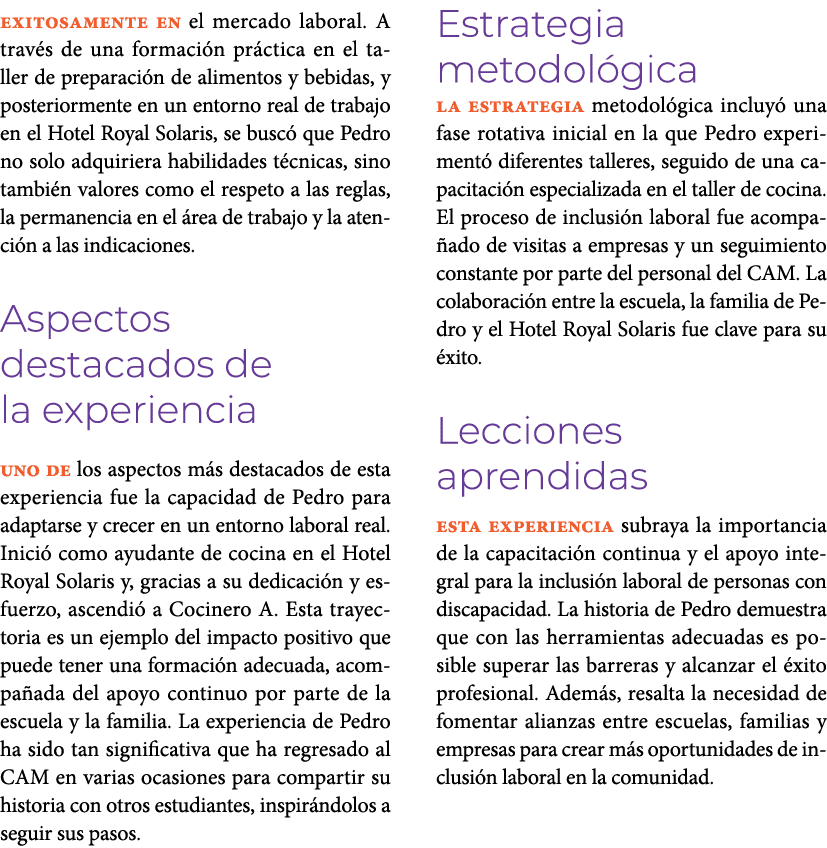 EXITOSAMENTE EN el mercado laboral. A través de una formación práctica en el taller de preparación de alimentos y bebidas, y posteriormente en un entorno real de trabajo en el Hotel Royal Solaris, se buscó que Pedro no solo adquiriera habilidades técnicas, sino también valores como el respeto a las reglas, la permanencia en el área de trabajo y la atención a las indicaciones.

Aspectos destacados de la experiencia

UNO DE los aspectos más destacados de esta experiencia fue la capacidad de Pedro para adaptarse y crecer en un entorno laboral real. Inició como ayudante de cocina en el Hotel Royal Solaris y, gracias a su dedicación y esfuerzo, ascendió a Cocinero A. Esta trayectoria es un ejemplo del impacto positivo que puede tener una formación adecuada, acompañada del apoyo continuo por parte de la escuela y la familia. La experiencia de Pedro ha sido tan significativa que ha regresado al CAM en varias ocasiones para compartir su historia con otros estudiantes, inspirándolos a seguir sus pasos.

Estrategia metodológica

LA ESTRATEGIA metodológica incluyó una fase rotativa inicial en la que Pedro experimentó diferentes talleres, seguido de una capacitación especializada en el taller de cocina. El proceso de inclusión laboral fue acompañado de visitas a empresas y un seguimiento constante por parte del personal del CAM. La colaboración entre la escuela, la familia de Pedro y el Hotel Royal Solaris fue clave para su éxito.

Lecciones aprendidas

ESTA EXPERIENCIA subraya la importancia de la capacitación continua y el apoyo integral para la inclusión laboral de personas con discapacidad. La historia de Pedro demuestra que con las herramientas adecuadas es posible superar las barreras y alcanzar el éxito profesional. Además, resalta la necesidad de fomentar alianzas entre escuelas, familias y empresas para crear más oportunidades de inclusión laboral en la comunidad.